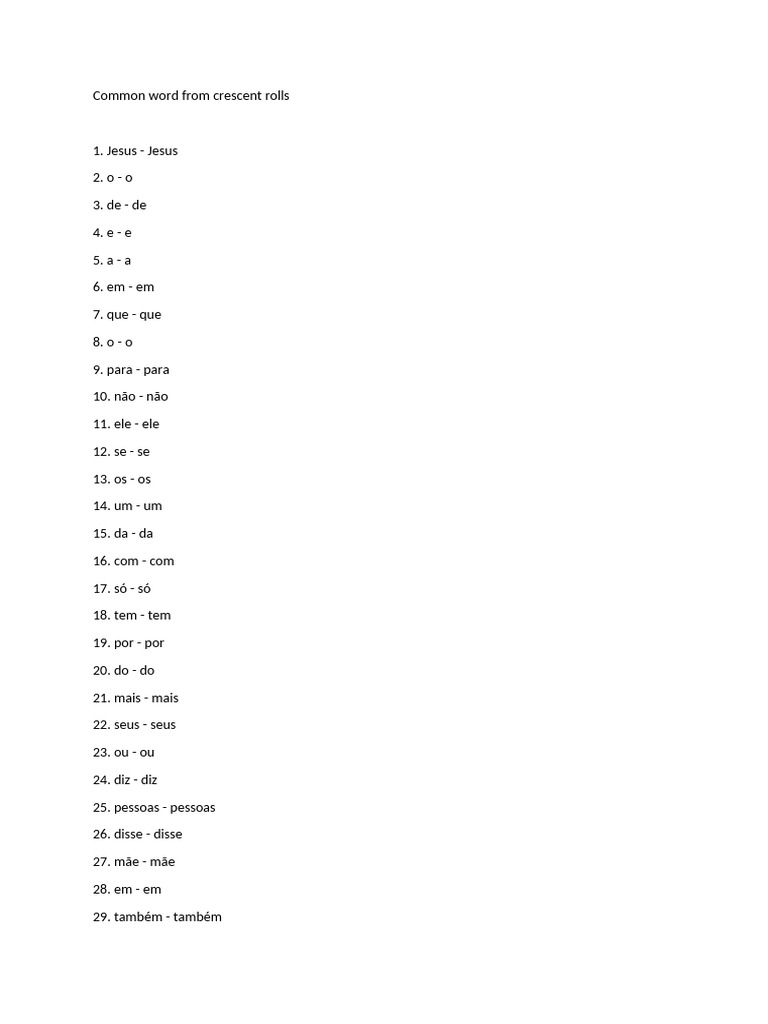 Common word from crescent rolls

1. Jesus - Jesus
2. o - o
3. de - de
4. e - e
5. a - a
6. em - em
7. que - que
8. o - o
9. para - para
10. não - não
11. ele - ele
12. se - se
13. os - os
14. um - um
15. da - da
16. com - com
17. só - só
18. tem - tem
19. por - por
20. do - do
21. mais - mais
22. seus - seus
23. ou - ou
24. diz - diz
25. pessoas - pessoas
26. disse - disse
27. mãe - mãe
28. em - em
29. também - também